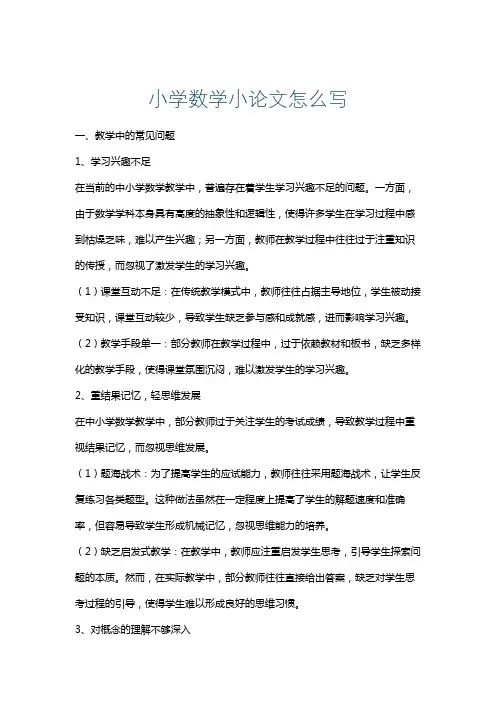 小学数学小论文怎么写

一、教学中的常见问题

1、学习兴趣不足

在当前的中小学数学教学中，普遍存在着学生学习兴趣不足的问题。一方面，由于数学学科本身具有高度的抽象性和逻辑性，使得许多学生在学习过程中感到枯燥乏味，难以产生兴趣；另一方面，教师在教学过程中往往过于注重知识的传授，而忽视了激发学生的学习兴趣。

（1）课堂互动不足：在传统教学模式中，教师往往占据主导地位，学生被动接受知识，课堂互动较少，导致学生缺乏参与感和成就感，进而影响学习兴趣。

（2）教学手段单一：部分教师在教学过程中，过于依赖教材和板书，缺乏多样化的教学手段，使得课堂氛围沉闷，难以激发学生的学习兴趣。

2、重结果记忆，轻思维发展

在中小学数学教学中，部分教师过于关注学生的考试成绩，导致教学过程中重视结果记忆，而忽视思维发展。

（1）题海战术：为了提高学生的应试能力，教师往往采用题海战术，让学生反复练习各类题型。这种做法虽然在一定程度上提高了学生的解题速度和准确率，但容易导致学生形成机械记忆，忽视思维能力的培养。

（2）缺乏启发式教学：在教学中，教师应注重启发学生思考，引导学生探索问题的本质。然而，在实际教学中，部分教师往往直接给出答案，缺乏对学生思考过程的引导，使得学生难以形成良好的思维习惯。

3、对概念的理解不够深入